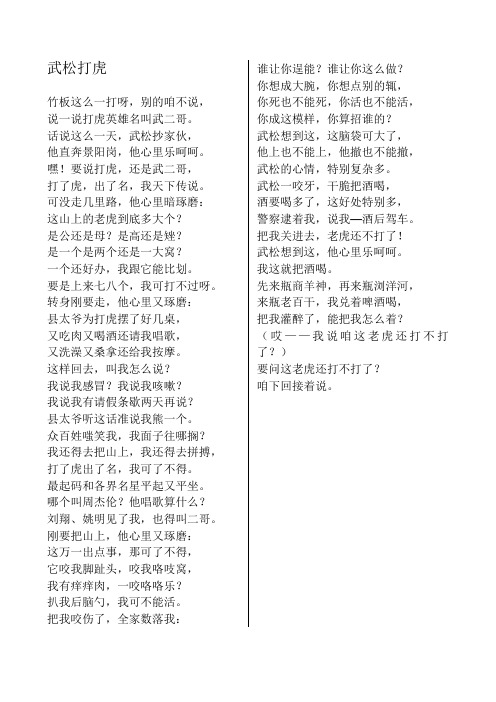 武松打虎

竹板这么一打呀，别的咱不说，
说一说打虎英雄名叫武二哥。
话说这么一天，武松抄家伙，
他直奔景阳岗，他心里乐呵呵。
嘿！要说打虎，还是武二哥，
打了虎，出了名，我天下传说。
可没走几里路，他心里暗琢磨：
这山上的老虎到底多大个？
是公还是母？是高还是矬？
是一个是两个还是一大窝？
一个还好办，我跟它能比划。
要是上来七八个，我可打不过呀。
转身刚要走，他心里又琢磨：
县太爷为打虎摆了好几桌，
又吃肉又喝酒还请我唱歌，
又洗澡又桑拿还给我按摩。
这样回去，叫我怎么说？
我说我感冒？我说我咳嗽？
我说我有请假条歇两天再说？
县太爷听这话准说我熊一个。
众百姓嗤笑我，我面子往哪搁？
我还得去把山上，我还得去拼搏，
打了虎出了名，我可了不得。
最起码和各界名星平起又平坐。
哪个叫周杰伦？他唱歌算什么？
刘翔、姚明见了我，也得叫二哥。
刚要把山上，他心里又琢磨：
这万一出点事，那可了不得，
它咬我脚趾头，咬我咯吱窝，
我有痒痒肉，一咬咯咯乐？
扒我后脑勺，我可不能活。
把我咬伤了，全家数落我：

谁让你逞能？谁让你这么做？
你想成大腕，你想点别的辄，
你死也不能死，你活也不能活，
你成这模样，你算招谁的？
武松想到这，这脑袋可大了，
他上也不能上，他撤也不能撤，
武松的心情，特别复杂多。
武松一咬牙，干脆把酒喝，
酒要喝多了，这好处特别多，
警察逮着我，说我—酒后驾车。
把我关进去，老虎还不打了！
武松想到这，他心里乐呵呵。
我这就把酒喝。
先来瓶商羊神，再来瓶浏洋河，
来瓶老百干，我兑着啤酒喝，
把我灌醉了，能把我怎么着？
（哎——我说咱这老虎还打不打了？）
要问这老虎还打不打了？
咱下回接着说。